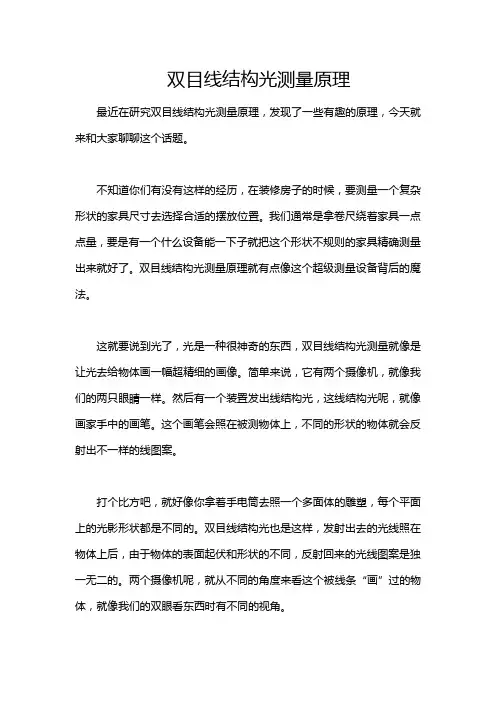 双目线结构光测量原理

最近在研究双目线结构光测量原理，发现了一些有趣的原理，今天就来和大家聊聊这个话题。

不知道你们有没有这样的经历，在装修房子的时候，要测量一个复杂形状的家具尺寸去选择合适的摆放位置。我们通常是拿卷尺绕着家具一点点量，要是有一个什么设备能一下子就把这个形状不规则的家具精确测量出来就好了。双目线结构光测量原理就有点像这个超级测量设备背后的魔法。

这就要说到光了，光是一种很神奇的东西，双目线结构光测量就像是让光去给物体画一幅超精细的画像。简单来说，它有两个摄像机，就像我们的两只眼睛一样。然后有一个装置发出线结构光，这线结构光呢，就像画家手中的画笔。这个画笔会照在被测物体上，不同的形状的物体就会反射出不一样的线图案。

打个比方吧，就好像你拿着手电筒去照一个多面体的雕塑，每个平面上的光影形状都是不同的。双目线结构光也是这样，发射出去的光线照在物体上后，由于物体的表面起伏和形状的不同，反射回来的光线图案是独一无二的。两个摄像机呢，就从不同的角度来看这个被线条“画”过的物体，就像我们的双眼看东西时有不同的视角。